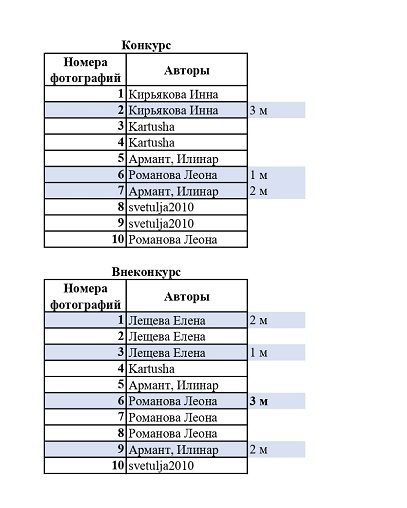 Конкурс

| Номера фотографий | Авторы | |
|---|---|---|
| 1 | Кирьякова Инна | |
| 2 | Кирьякова Инна | 3 м |
| 3 | Kartusha | |
| 4 | Kartusha | |
| 5 | Армант, Илинар | |
| 6 | Романова Леона | 1 м |
| 7 | Армант, Илинар | 2 м |
| 8 | svetulja2010 | |
| 9 | svetulja2010 | |
| 10 | Романова Леона | |

Внеконкурс

| Номера фотографий | Авторы | |
|---|---|---|
| 1 | Лещева Елена | 2 м |
| 2 | Лещева Елена | |
| 3 | Лещева Елена | 1 м |
| 4 | Kartusha | |
| 5 | Армант, Илинар | |
| 6 | Романова Леона | 3 м |
| 7 | Романова Леона | |
| 8 | Романова Леона | |
| 9 | Армант, Илинар | 2 м |
| 10 | svetulja2010 | |